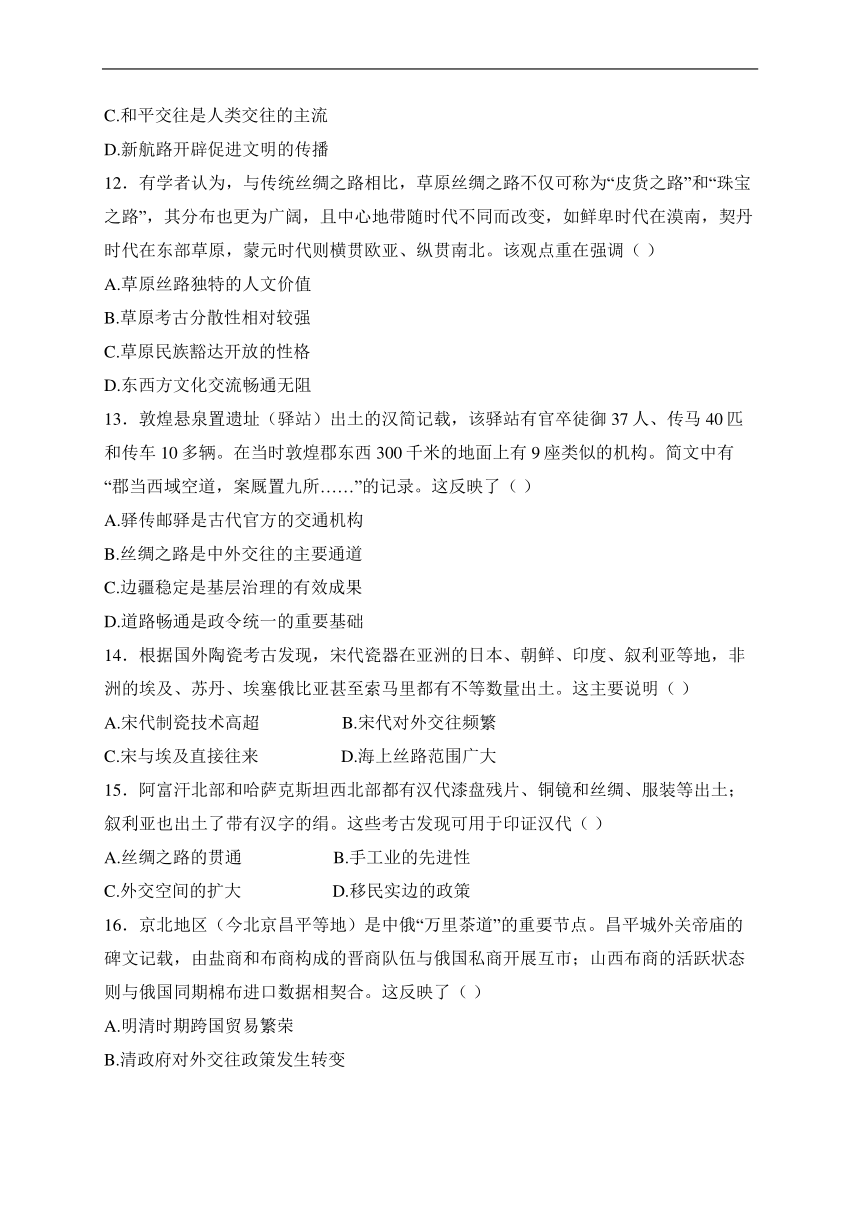 C.和平交往是人类交往的主流

D.新航路开辟促进文明的传播

12．有学者认为，与传统丝绸之路相比，草原丝绸之路不仅可称为“皮货之路”和“珠宝之路”，其分布也更为广阔，且中心地带随时代不同而改变，如鲜卑时代在漠南，契丹时代在东部草原，蒙元时代则横贯欧亚、纵贯南北。该观点重在强调（ ）

A.草原丝路独特的人文价值

B.草原考古分散性相对较强

C.草原民族豁达开放的性格

D.东西方文化交流畅通无阻

13．敦煌悬泉置遗址（驿站）出土的汉简记载，该驿站有官卒徒御 37 人、传马 40 匹和传车 10 多辆。在当时敦煌郡东西 300 千米的地面上有 9 座类似的机构。简文中有“郡当西域空道，案厩置九所……”的记录。这反映了（ ）

A.驿传邮驿是古代官方的交通机构

B.丝绸之路是中外交往的主要通道

C.边疆稳定是基层治理的有效成果

D.道路畅通是政令统一的重要基础

14．根据国外陶瓷考古发现，宋代瓷器在亚洲的日本、朝鲜、印度、叙利亚等地，非洲的埃及、苏丹、埃塞俄比亚甚至索马里都有不等数量出土。这主要说明（ ）

A.宋代制瓷技术高超　　B.宋代对外交往频繁

C.宋与埃及直接往来　　D.海上丝路范围广大

15．阿富汗北部和哈萨克斯坦西北部都有汉代漆盘残片、铜镜和丝绸、服装等出土；叙利亚也出土了带有汉字的绢。这些考古发现可用于印证汉代（ ）

A.丝绸之路的贯通　　B.手工业的先进性

C.外交空间的扩大　　D.移民实边的政策

16．京北地区（今北京昌平等地）是中俄“万里茶道”的重要节点。昌平城外关帝庙的碑文记载，由盐商和布商构成的晋商队伍与俄国私商开展互市；山西布商的活跃状态则与俄国同期棉布进口数据相契合。这反映了（ ）

A.明清时期跨国贸易繁荣

B.清政府对外交往政策发生转变